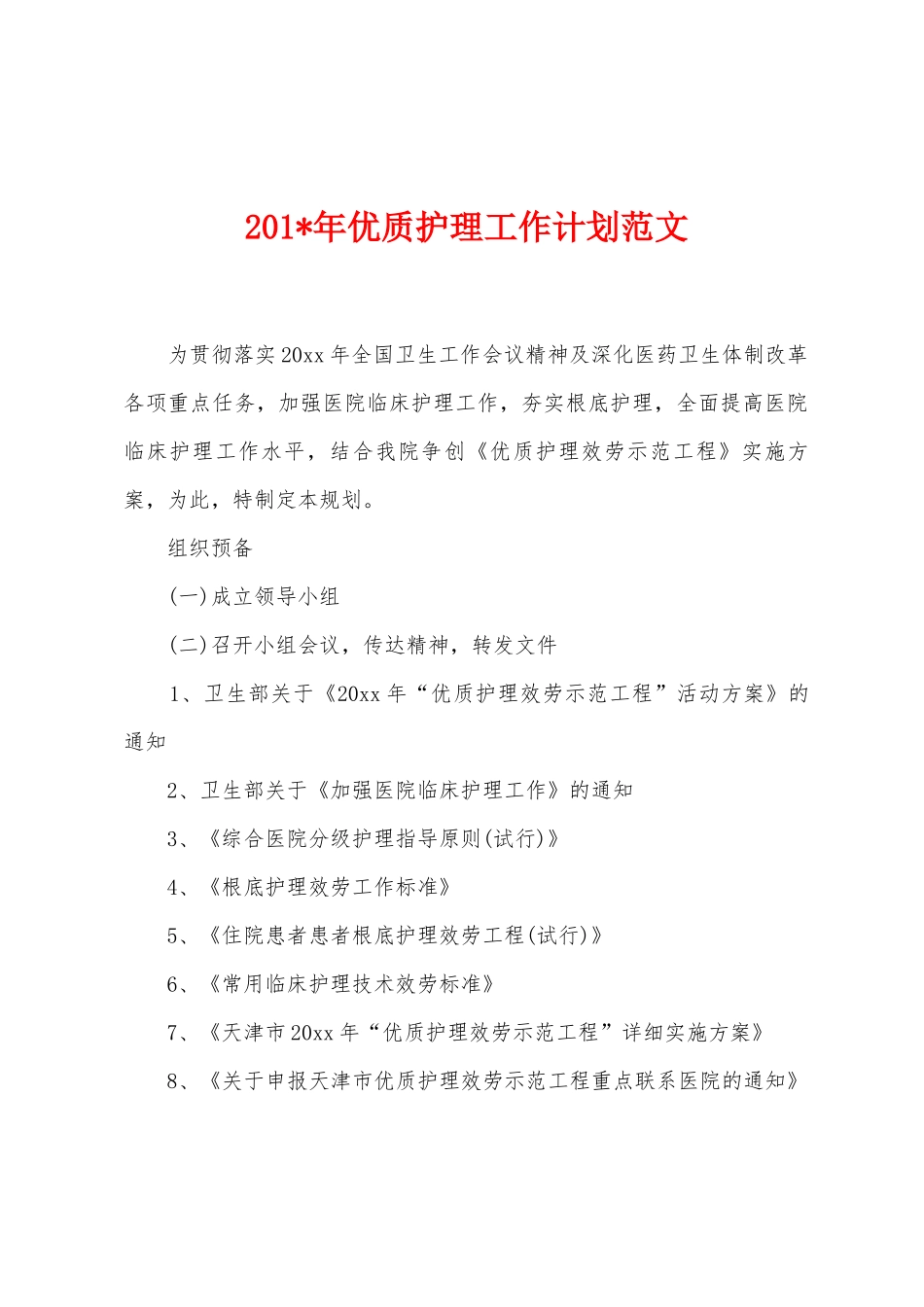 201*年优质护理工作计划范文

为贯彻落实20xx年全国卫生工作会议精神及深化医药卫生体制改革各项重点任务，加强医院临床护理工作，夯实根底护理，全面提高医院临床护理工作水平，结合我院争创《优质护理效劳示范工程》实施方案，为此，特制定本规划。

组织预备

(一)成立领导小组

(二)召开小组会议，传达精神，转发文件

1、卫生部关于《20xx年“优质护理效劳示范工程”活动方案》的通知

2、卫生部关于《加强医院临床护理工作》的通知

3、《综合医院分级护理指导原则(试行)》

4、《根底护理效劳工作标准》

5、《住院患者患者根底护理效劳工程(试行)》

6、《常用临床护理技术效劳标准》

7、《天津市20xx年“优质护理效劳示范工程”详细实施方案》

8、《关于申报天津市优质护理效劳示范工程重点联系医院的通知》